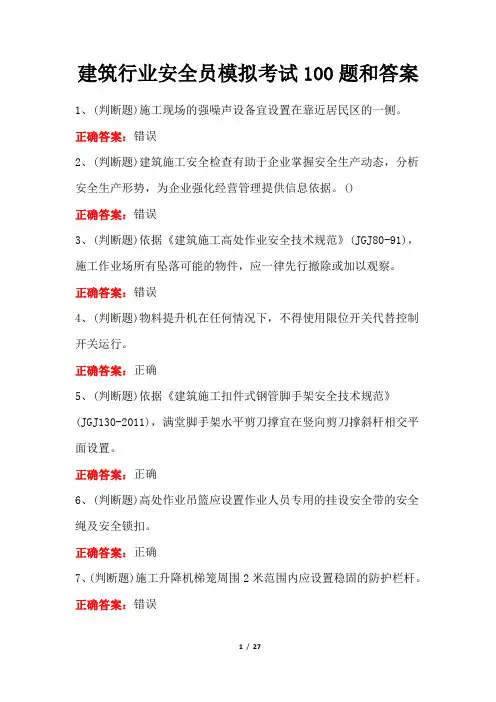 建筑行业安全员模拟考试100题和答案

1、(判断题)施工现场的强噪声设备宜设置在靠近居民区的一侧。

正确答案：错误

2、(判断题)建筑施工安全检查有助于企业掌握安全生产动态，分析安全生产形势，为企业强化经营管理提供信息依据。()

正确答案：错误

3、(判断题)依据《建筑施工高处作业安全技术规范》(JGJ80-91)，施工作业场所有坠落可能的物件，应一律先行撤除或加以观察。

正确答案：错误

4、(判断题)物料提升机在任何情况下，不得使用限位开关代替控制开关运行。

正确答案：正确

5、(判断题)依据《建筑施工扣件式钢管脚手架安全技术规范》(JGJ130-2011)，满堂脚手架水平剪刀撑宜在竖向剪刀撑斜杆相交平面设置。

正确答案：正确

6、(判断题)高处作业吊篮应设置作业人员专用的挂设安全带的安全绳及安全锁扣。

正确答案：正确

7、(判断题)施工升降机梯笼周围2米范围内应设置稳固的防护栏杆。

正确答案：错误

1 / 27